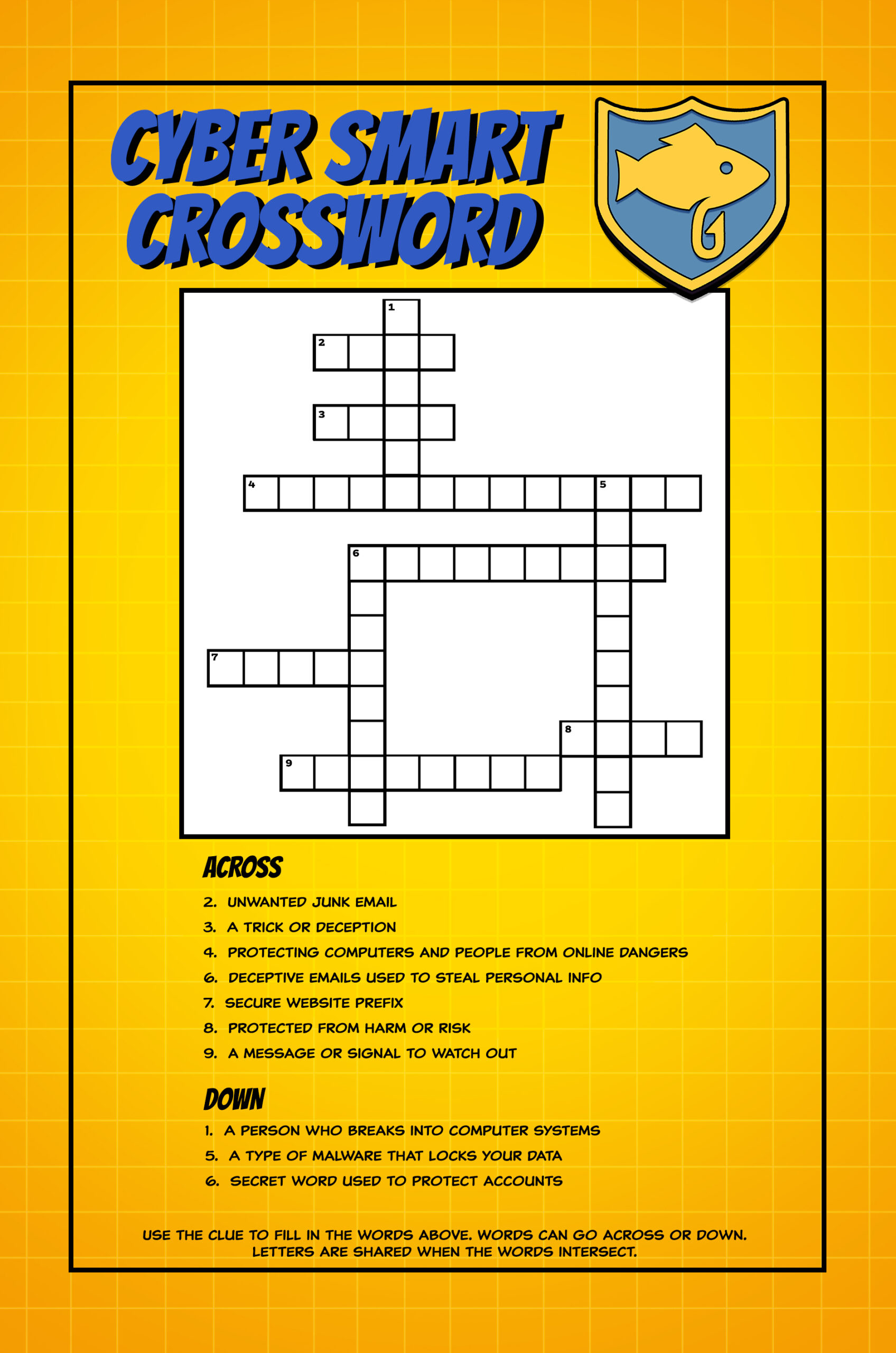 CYBER SMART CROSSWORD

1
2
3
4 5
6
7
8
9

ACROSS

2. UNWANTED JUNK EMAIL
3. A TRICK OR DECEPTION
4. PROTECTING COMPUTERS AND PEOPLE FROM ONLINE DANGERS
6. DECEPTIVE EMAILS USED TO STEAL PERSONAL INFO
7. SECURE WEBSITE PREFIX
8. PROTECTED FROM HARM OR RISK
9. A MESSAGE OR SIGNAL TO WATCH OUT

DOWN

1. A PERSON WHO BREAKS INTO COMPUTER SYSTEMS
5. A TYPE OF MALWARE THAT LOCKS YOUR DATA
6. SECRET WORD USED TO PROTECT ACCOUNTS

USE THE CLUE TO FILL IN THE WORDS ABOVE. WORDS CAN GO ACROSS OR DOWN. LETTERS ARE SHARED WHEN THE WORDS INTERSECT.